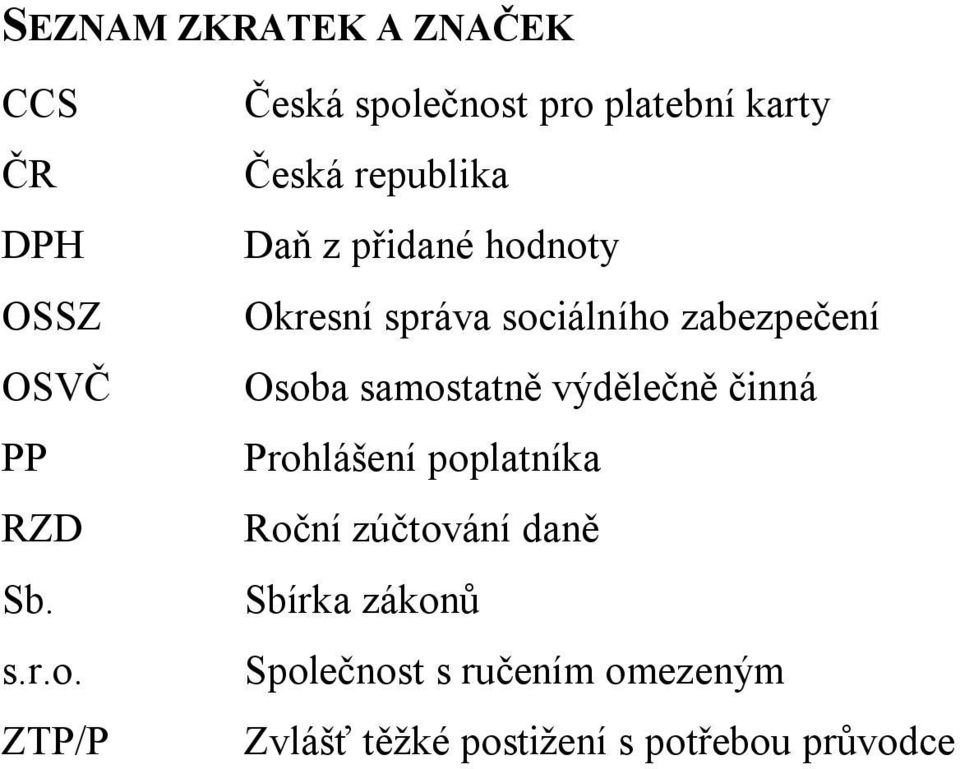 SEZNAM ZKRATEK A ZNAČEK

CCS Česká společnost pro platební karty

ČR Česká republika

DPH Daň z přidané hodnoty

OSSZ Okresní správa sociálního zabezpečení

OSVČ Osoba samostatně výdělečně činná

PP Prohlášení poplatníka

RZD Roční zúčtování daně

Sb. Sbírka zákonů

s.r.o. Společnost s ručením omezeným

ZTP/P Zvlášť těžké postižení s potřebou průvodce